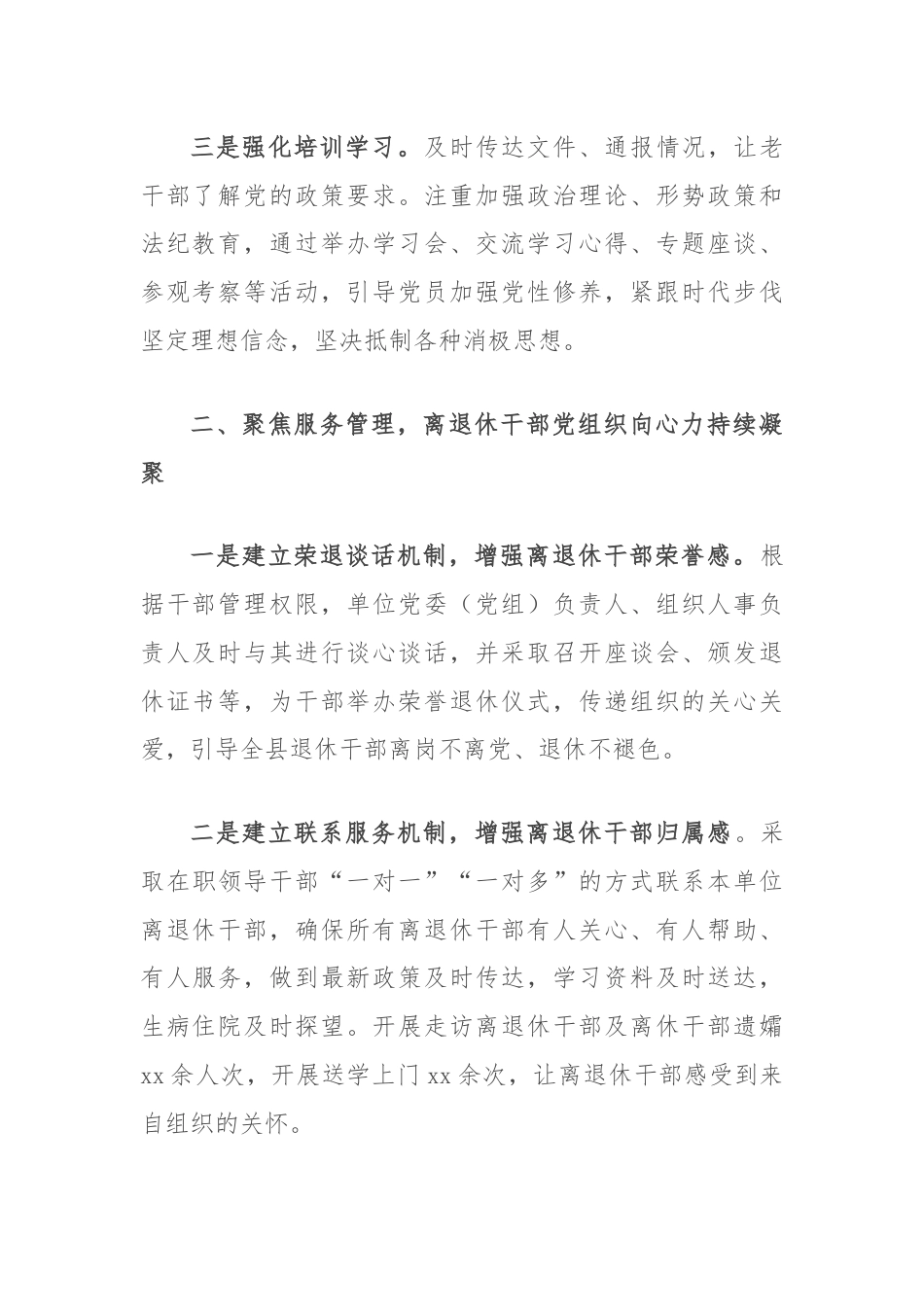 三是强化培训学习。及时传达文件、通报情况，让老干部了解党的政策要求。注重加强政治理论、形势政策和法纪教育，通过举办学习会、交流学习心得、专题座谈、参观考察等活动，引导党员加强党性修养，紧跟时代步伐坚定理想信念，坚决抵制各种消极思想。

二、聚焦服务管理，离退休干部党组织向心力持续凝聚

一是建立荣退谈话机制，增强离退休干部荣誉感。根据干部管理权限，单位党委（党组）负责人、组织人事负责人及时与其进行谈心谈话，并采取召开座谈会、颁发退休证书等，为干部举办荣誉退休仪式，传递组织的关心关爱，引导全县退休干部离岗不离党、退休不褪色。

二是建立联系服务机制，增强离退休干部归属感。采取在职领导干部“一对一”“一对多”的方式联系本单位离退休干部，确保所有离退休干部有人关心、有人帮助、有人服务，做到最新政策及时传达，学习资料及时送达，生病住院及时探望。开展走访离退休干部及离休干部遗孀xx余人次，开展送学上门xx余次，让离退休干部感受到来自组织的关怀。